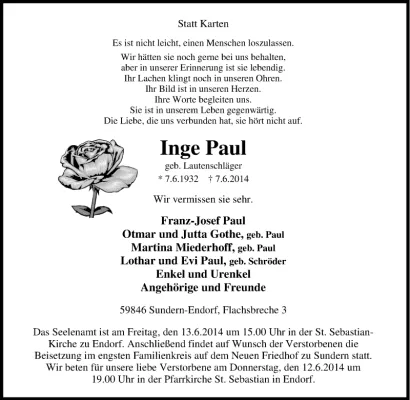 Statt Karten

Es ist nicht leicht, einen Menschen loszulassen.

Wir hätten sie noch gerne bei uns behalten,
aber in unserer Erinnerung ist sie lebendig.
Ihr Lachen klingt noch in unseren Ohren.
Ihr Bild ist in unseren Herzen.
Ihre Worte begleiten uns.
Sie ist in unserem Leben gegenwärtig.
Die Liebe, die uns verbunden hat, sie hört nicht auf.

Inge Paul

geb. Lautenschläger

* 7.6.1932 † 7.6.2014

Wir vermissen sie sehr.

Franz-Josef Paul
Otmar und Jutta Gothe, geb. Paul
Martina Miederhoff, geb. Paul
Lothar und Evi Paul, geb. Schröder
Enkel und Urenkel
Angehörige und Freunde

59846 Sundern-Endorf, Flachsbreche 3

Das Seelenamt ist am Freitag, den 13.6.2014 um 15.00 Uhr in der St. Sebastian-Kirche zu Endorf. Anschließend findet auf Wunsch der Verstorbenen die Beisetzung im engsten Familienkreis auf dem Neuen Friedhof zu Sundern statt. Wir beten für unsere liebe Verstorbene am Donnerstag, den 12.6.2014 um 19.00 Uhr in der Pfarrkirche St. Sebastian in Endorf.